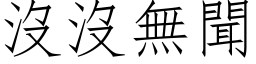 沒沒無聞